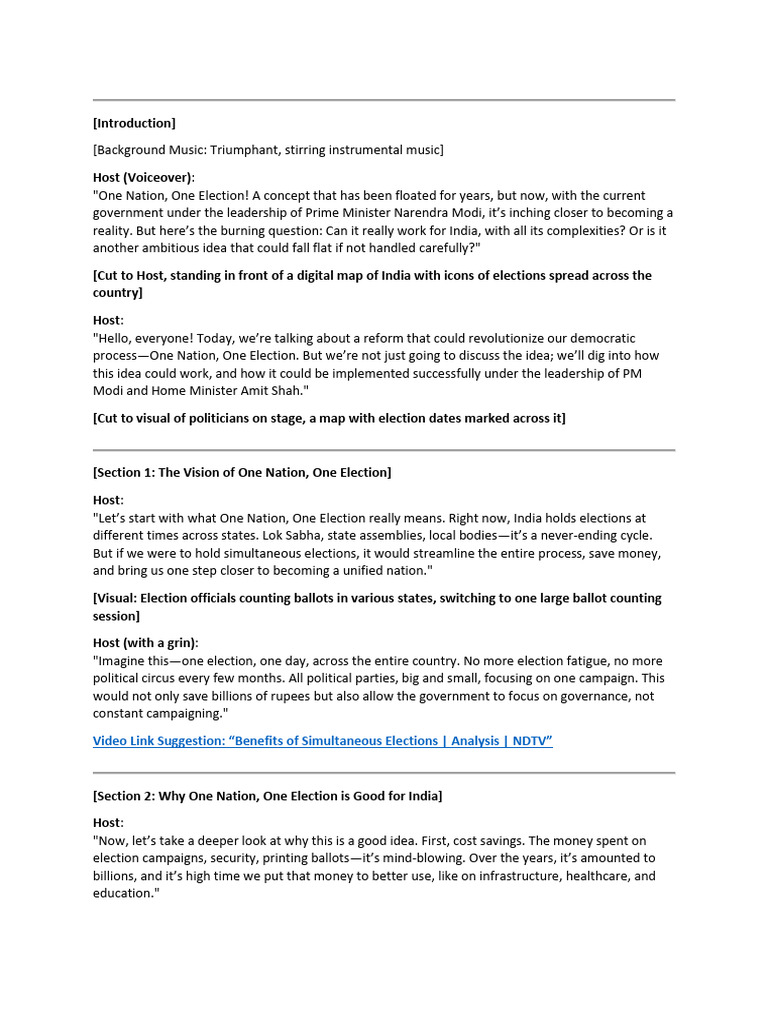 [Introduction]

[Background Music: Triumphant, stirring instrumental music]

Host (Voiceover):
"One Nation, One Election! A concept that has been floated for years, but now, with the current government under the leadership of Prime Minister Narendra Modi, it's inching closer to becoming a reality. But here's the burning question: Can it really work for India, with all its complexities? Or is it another ambitious idea that could fall flat if not handled carefully?"

[Cut to Host, standing in front of a digital map of India with icons of elections spread across the country]

Host:
"Hello, everyone! Today, we're talking about a reform that could revolutionize our democratic process—One Nation, One Election. But we're not just going to discuss the idea; we'll dig into how this idea could work, and how it could be implemented successfully under the leadership of PM Modi and Home Minister Amit Shah."

[Cut to visual of politicians on stage, a map with election dates marked across it]

[Section 1: The Vision of One Nation, One Election]

Host:
"Let's start with what One Nation, One Election really means. Right now, India holds elections at different times across states. Lok Sabha, state assemblies, local bodies—it's a never-ending cycle. But if we were to hold simultaneous elections, it would streamline the entire process, save money, and bring us one step closer to becoming a unified nation."

[Visual: Election officials counting ballots in various states, switching to one large ballot counting session]

Host (with a grin):
"Imagine this—one election, one day, across the entire country. No more election fatigue, no more political circus every few months. All political parties, big and small, focusing on one campaign. This would not only save billions of rupees but also allow the government to focus on governance, not constant campaigning."

Video Link Suggestion: "Benefits of Simultaneous Elections | Analysis | NDTV"

[Section 2: Why One Nation, One Election is Good for India]

Host:
"Now, let's take a deeper look at why this is a good idea. First, cost savings. The money spent on election campaigns, security, printing ballots—it's mind-blowing. Over the years, it's amounted to billions, and it's high time we put that money to better use, like on infrastructure, healthcare, and education."